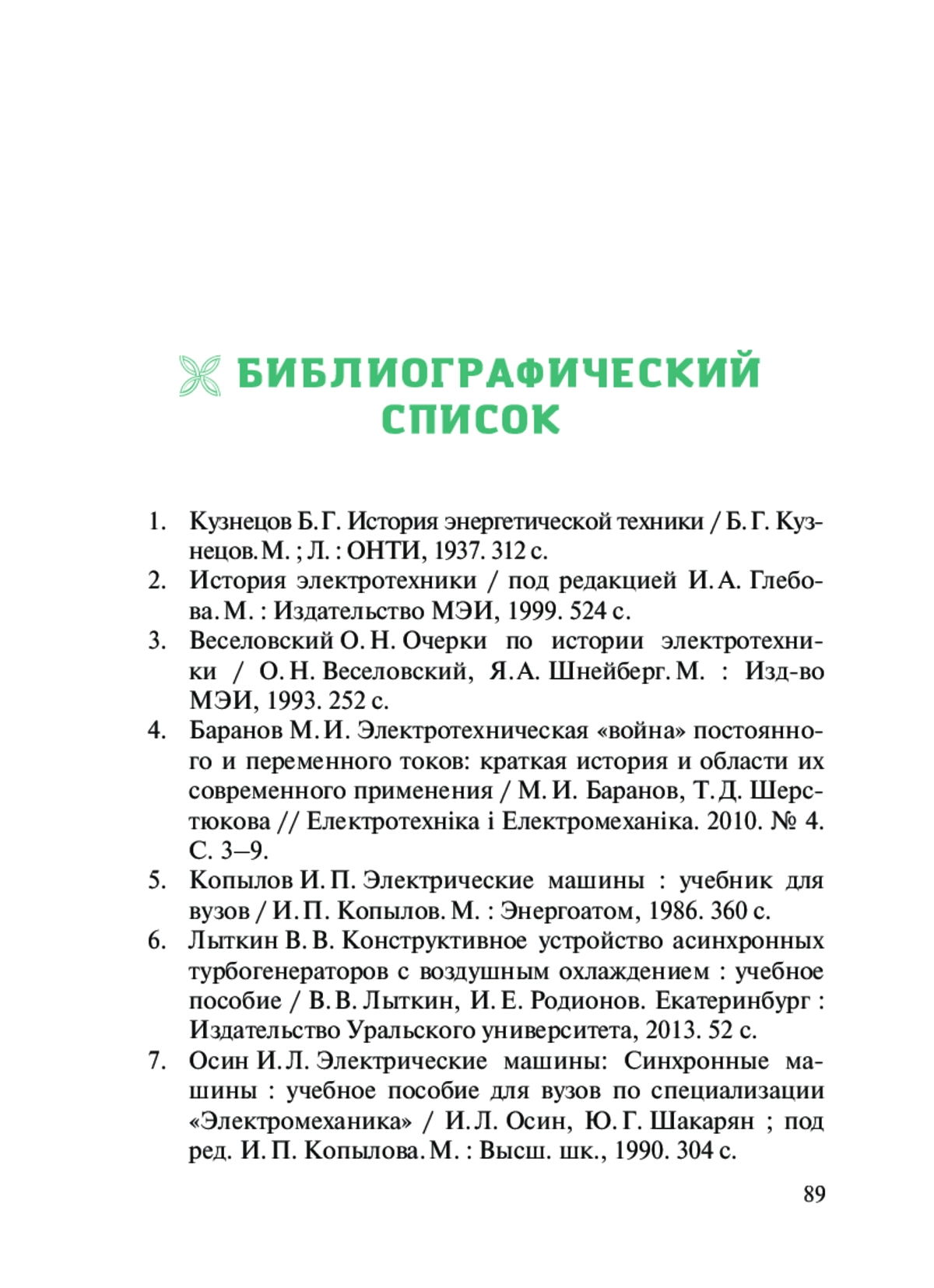 БИБЛИОГРАФИЧЕСКИЙ СПИСОК

1. Кузнецов Б. Г. История энергетической техники / Б. Г. Кузнецов. М. ; Л. : ОНТИ, 1937. 312 с.
2. История электротехники / под редакцией И. А. Глебова. М. : Издательство МЭИ, 1999. 524 с.
3. Веселовский О. Н. Очерки по истории электротехники / О. Н. Веселовский, Я. А. Шнейберг. М. : Изд-во МЭИ, 1993. 252 с.
4. Баранов М. И. Электротехническая «война» постоянного и переменного токов: краткая история и области их современного применения / М. И. Баранов, Т. Д. Шерстюкова // Електротехніка і Електромеханіка. 2010. № 4. С. 3–9.
5. Копылов И. П. Электрические машины : учебник для вузов / И. П. Копылов. М. : Энергоатом, 1986. 360 с.
6. Лыткин В. В. Конструктивное устройство асинхронных турбогенераторов с воздушным охлаждением : учебное пособие / В. В. Лыткин, И. Е. Родионов. Екатеринбург : Издательство Уральского университета, 2013. 52 с.
7. Осин И. Л. Электрические машины: Синхронные машины : учебное пособие для вузов по специализации «Электромеханика» / И. Л. Осин, Ю. Г. Шакарян ; под ред. И. П. Копылова. М. : Высш. шк., 1990. 304 с.

89